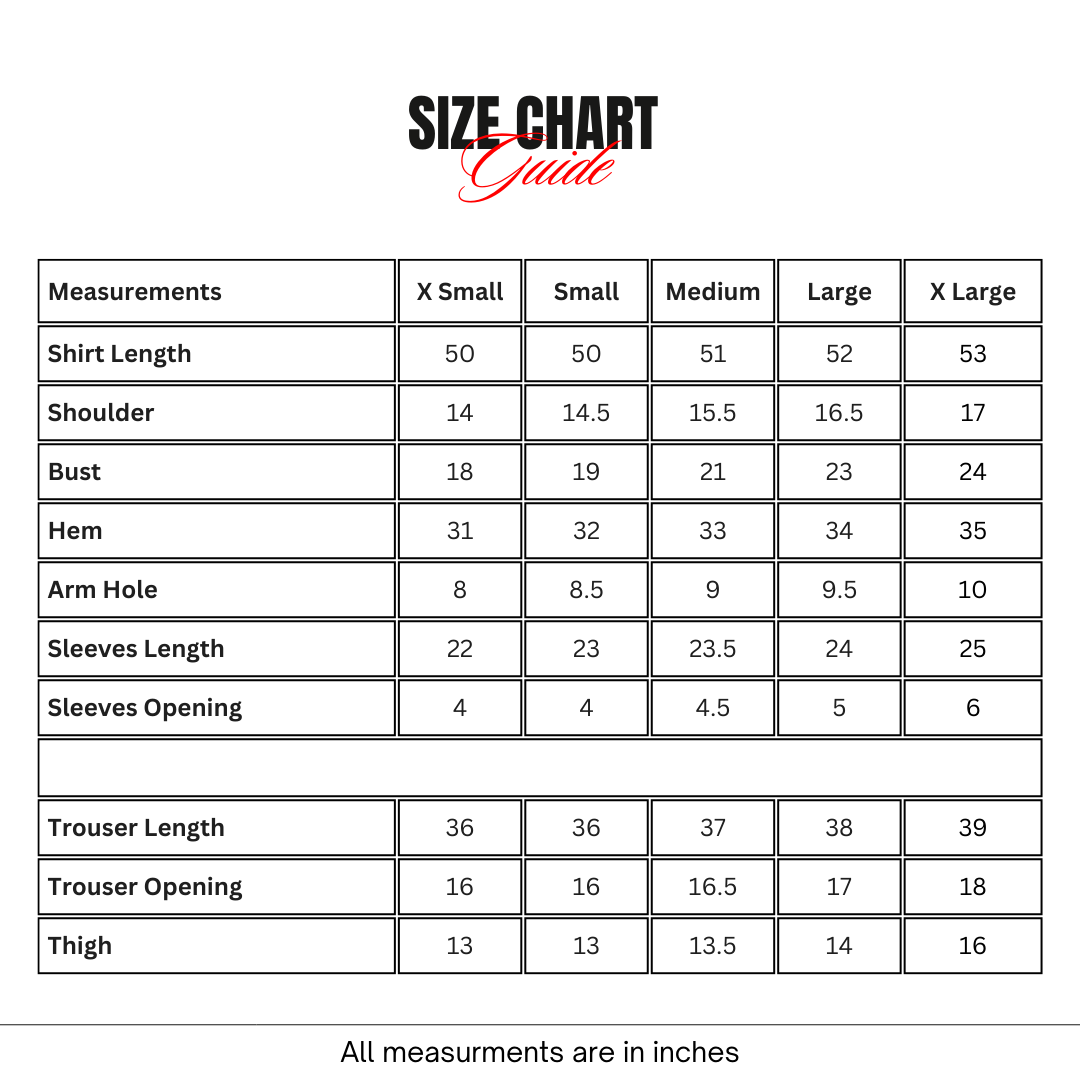 SIZE CHART
Guide

| Measurements | X Small | Small | Medium | Large | X Large |
|---|---|---|---|---|---|
| Shirt Length | 50 | 50 | 51 | 52 | 53 |
| Shoulder | 14 | 14.5 | 15.5 | 16.5 | 17 |
| Bust | 18 | 19 | 21 | 23 | 24 |
| Hem | 31 | 32 | 33 | 34 | 35 |
| Arm Hole | 8 | 8.5 | 9 | 9.5 | 10 |
| Sleeves Length | 22 | 23 | 23.5 | 24 | 25 |
| Sleeves Opening | 4 | 4 | 4.5 | 5 | 6 |
| | | | | | |
| Trouser Length | 36 | 36 | 37 | 38 | 39 |
| Trouser Opening | 16 | 16 | 16.5 | 17 | 18 |
| Thigh | 13 | 13 | 13.5 | 14 | 16 |

All measurments are in inches